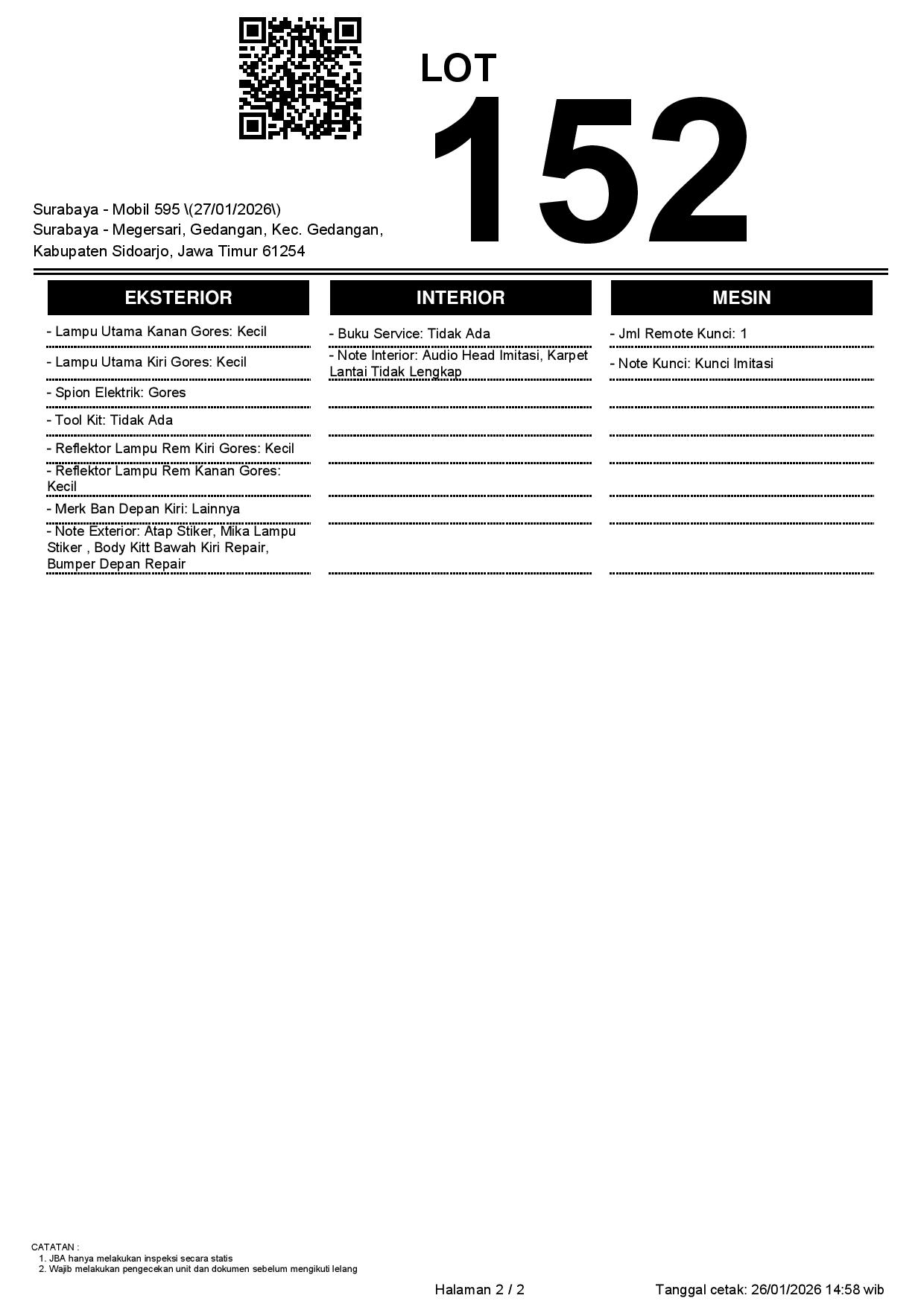 LOT
152

Surabaya - Mobil 595 \(27/01/2026\)
Surabaya - Megersari, Gedangan, Kec. Gedangan, Kabupaten Sidoarjo, Jawa Timur 61254

EKSTERIOR

- Lampu Utama Kanan Gores: Kecil
- Lampu Utama Kiri Gores: Kecil
- Spion Elektrik: Gores
- Tool Kit: Tidak Ada
- Reflektor Lampu Rem Kiri Gores: Kecil
- Reflektor Lampu Rem Kanan Gores: Kecil
- Merk Ban Depan Kiri: Lainnya
- Note Exterior: Atap Stiker, Mika Lampu Stiker , Body Kitt Bawah Kiri Repair, Bumper Depan Repair

INTERIOR

- Buku Service: Tidak Ada
- Note Interior: Audio Head Imitasi, Karpet Lantai Tidak Lengkap

MESIN

- Jml Remote Kunci: 1
- Note Kunci: Kunci Imitasi

CATATAN :
1. JBA hanya melakukan inspeksi secara statis
2. Wajib melakukan pengecekan unit dan dokumen sebelum mengikuti lelang

Halaman 2 / 2

Tanggal cetak: 26/01/2026 14:58 wib